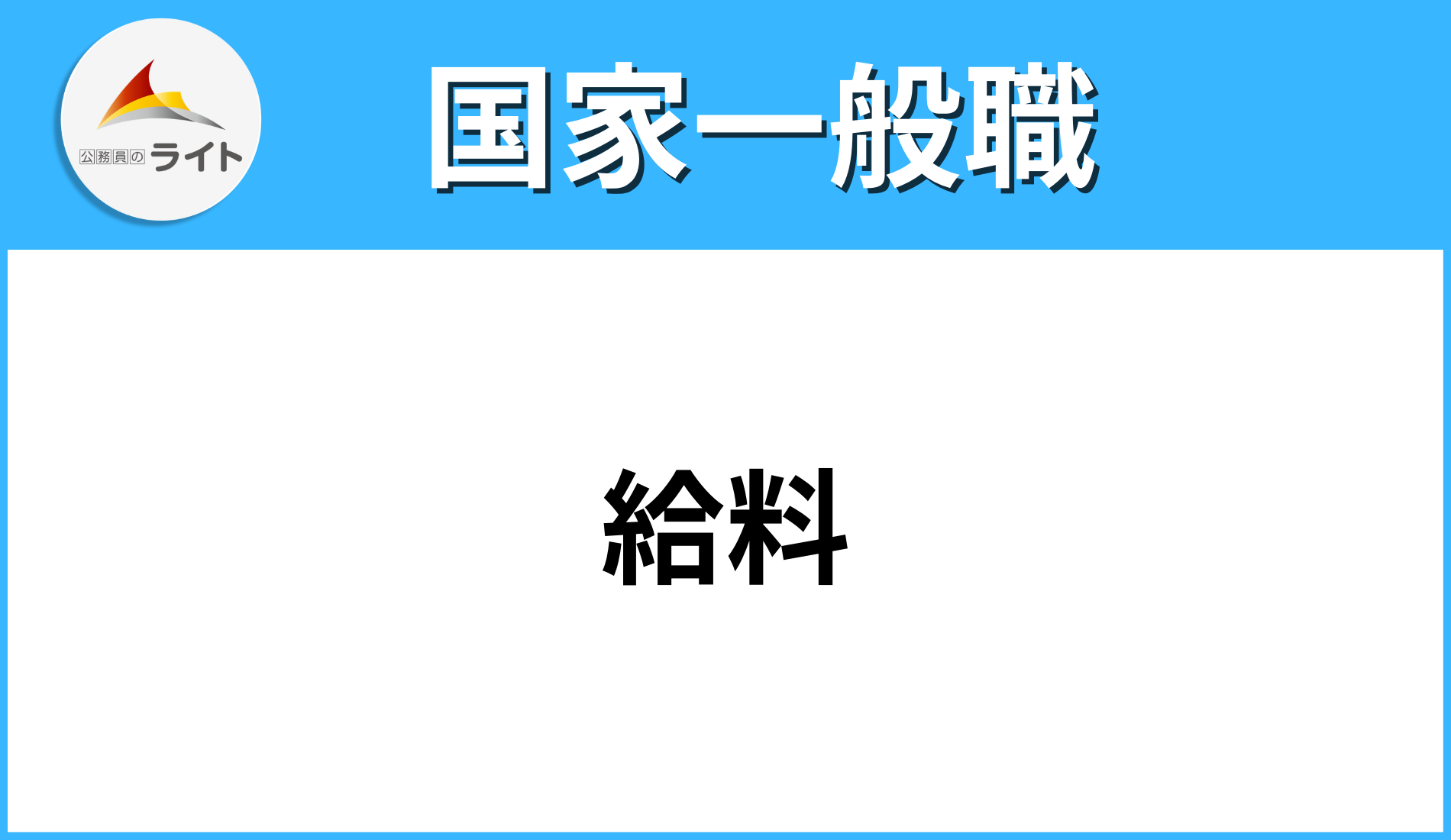 公務員のライト

国家一般職

給料